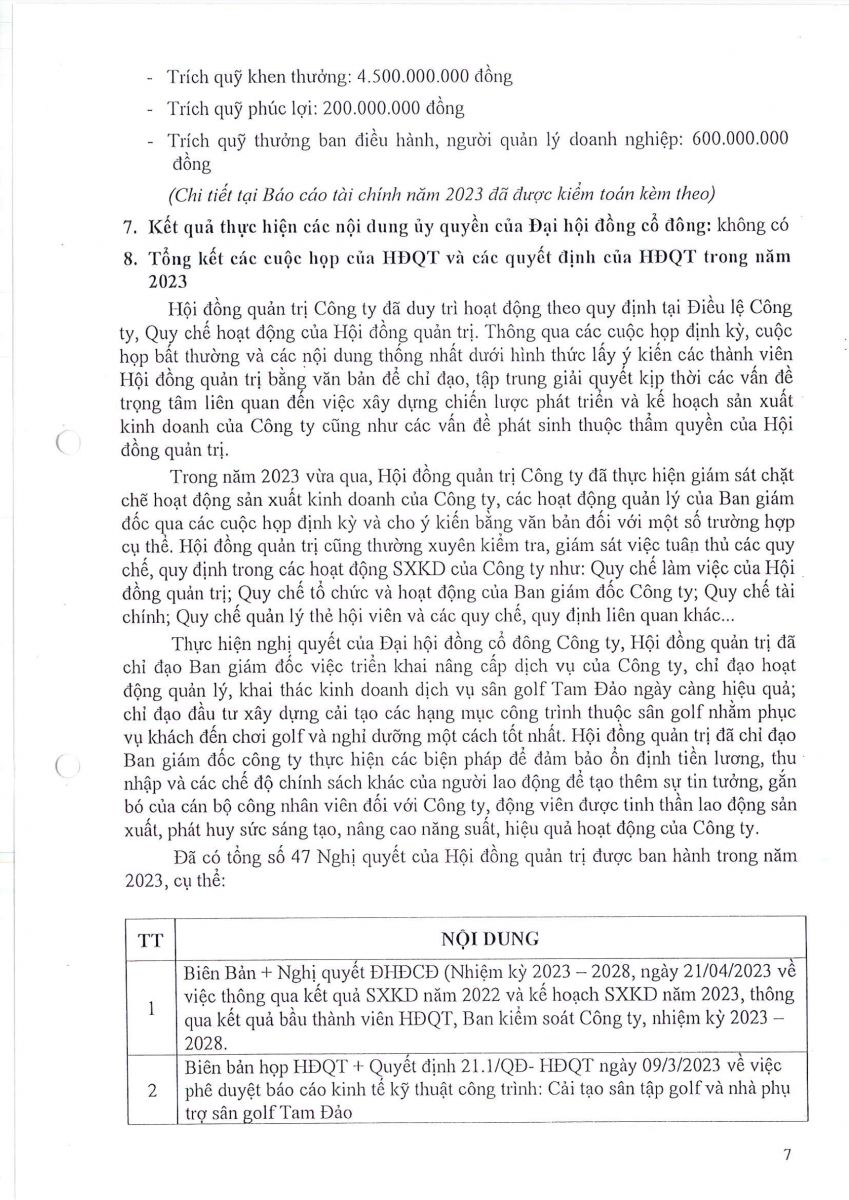 - Trích quỹ khen thưởng: 4.500.000.000 đồng

- Trích quỹ phúc lợi: 200.000.000 đồng

- Trích quỹ thưởng ban điều hành, người quản lý doanh nghiệp: 600.000.000 đồng

(Chi tiết tại Báo cáo tài chính năm 2023 đã được kiểm toán kèm theo)

7. Kết quả thực hiện các nội dung ủy quyền của Đại hội đồng cổ đông: không có

8. Tổng kết các cuộc họp của HĐQT và các quyết định của HĐQT trong năm 2023

Hội đồng quản trị Công ty đã duy trì hoạt động theo quy định tại Điều lệ Công ty, Quy chế hoạt động của Hội đồng quản trị. Thông qua các cuộc họp định kỳ, cuộc họp bất thường và các nội dung thống nhất dưới hình thức lấy ý kiến các thành viên Hội đồng quản trị bằng văn bản để chỉ đạo, tập trung giải quyết kịp thời các vấn đề trọng tâm liên quan đến việc xây dựng chiến lược phát triển và kế hoạch sản xuất kinh doanh của Công ty cũng như các vấn đề phát sinh thuộc thẩm quyền của Hội đồng quản trị.

Trong năm 2023 vừa qua, Hội đồng quản trị Công ty đã thực hiện giám sát chặt chẽ hoạt động sản xuất kinh doanh của Công ty, các hoạt động quản lý của Ban giám đốc qua các cuộc họp định kỳ và cho ý kiến bằng văn bản đối với một số trường hợp cụ thể. Hội đồng quản trị cũng thường xuyên kiểm tra, giám sát việc tuân thủ các quy chế, quy định trong các hoạt động SXKD của Công ty như: Quy chế làm việc của Hội đồng quản trị; Quy chế tổ chức và hoạt động của Ban giám đốc Công ty; Quy chế tài chính; Quy chế quản lý thẻ hội viên và các quy chế, quy định liên quan khác...

Thực hiện nghị quyết của Đại hội đồng cổ đông Công ty, Hội đồng quản trị đã chỉ đạo Ban giám đốc việc triển khai nâng cấp dịch vụ của Công ty, chỉ đạo hoạt động quản lý, khai thác kinh doanh dịch vụ sân golf Tam Đảo ngày càng hiệu quả; chỉ đạo đầu tư xây dựng cải tạo các hạng mục công trình thuộc sân golf nhằm phục vụ khách đến chơi golf và nghỉ dưỡng một cách tốt nhất. Hội đồng quản trị đã chỉ đạo Ban giám đốc công ty thực hiện các biện pháp để đảm bảo ổn định tiền lương, thu nhập và các chế độ chính sách khác của người lao động để tạo thêm sự tin tưởng, gắn bó của cán bộ công nhân viên đối với Công ty, động viên được tinh thần lao động sản xuất, phát huy sức sáng tạo, nâng cao năng suất, hiệu quả hoạt động của Công ty.

Đã có tổng số 47 Nghị quyết của Hội đồng quản trị được ban hành trong năm 2023, cụ thể:

| TT | NỘI DUNG |
|---|---|
| 1 | Biên Bản + Nghị quyết ĐHĐCĐ (Nhiệm kỳ 2023 – 2028, ngày 21/04/2023 về việc thông qua kết quả SXKD năm 2022 và kế hoạch SXKD năm 2023, thông qua kết quả bầu thành viên HĐQT, Ban kiểm soát Công ty, nhiệm kỳ 2023 – 2028. |
| 2 | Biên bản họp HĐQT + Quyết định 21.1/QĐ- HĐQT ngày 09/3/2023 về việc phê duyệt báo cáo kinh tế kỹ thuật công trình: Cải tạo sân tập golf và nhà phụ trợ sân golf Tam Đảo |

7